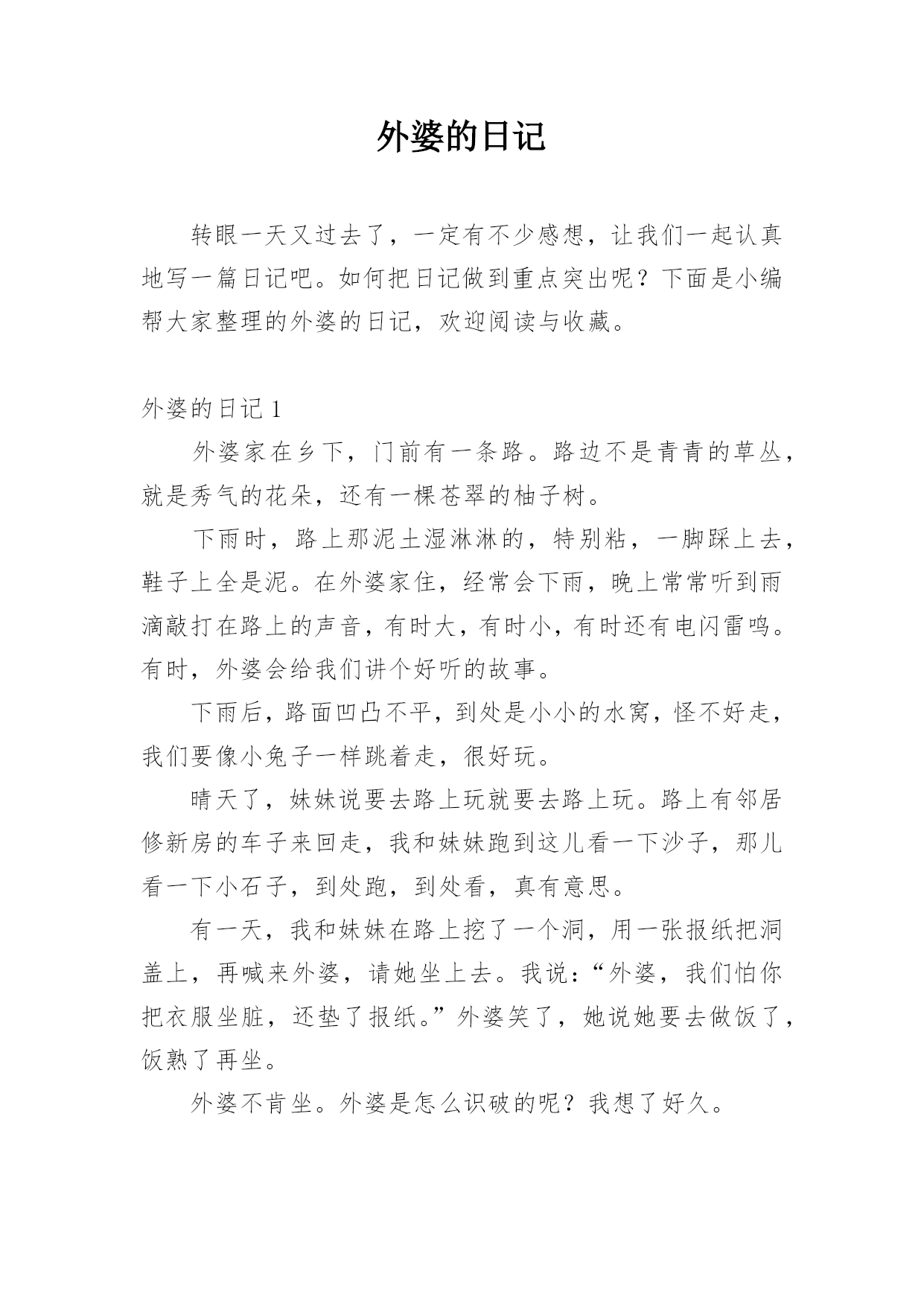 外婆的日记

转眼一天又过去了，一定有不少感想，让我们一起认真地写一篇日记吧。如何把日记做到重点突出呢？下面是小编帮大家整理的外婆的日记，欢迎阅读与收藏。

外婆的日记 1

外婆家在乡下，门前有一条路。路边不是青青的草丛，就是秀气的花朵，还有一棵苍翠的柚子树。

下雨时，路上那泥土湿淋淋的，特别粘，一脚踩上去，鞋子上全是泥。在外婆家住，经常会下雨，晚上常常听到雨滴敲打在路上的声音，有时大，有时小，有时还有电闪雷鸣。有时，外婆会给我们讲个好听的故事。

下雨后，路面凹凸不平，到处是小小的水窝，怪不好走，我们要像小兔子一样跳着走，很好玩。

晴天了，妹妹说要去路上玩就要去路上玩。路上有邻居修新房的车子来回走，我和妹妹跑到这儿看一下沙子，那儿看一下小石子，到处跑，到处看，真有意思。

有一天，我和妹妹在路上挖了一个洞，用一张报纸把洞盖上，再喊来外婆，请她坐上去。我说：“外婆，我们怕你把衣服坐脏，还垫了报纸。”外婆笑了，她说她要去做饭了，饭熟了再坐。

外婆不肯坐。外婆是怎么识破的呢？我想了好久。